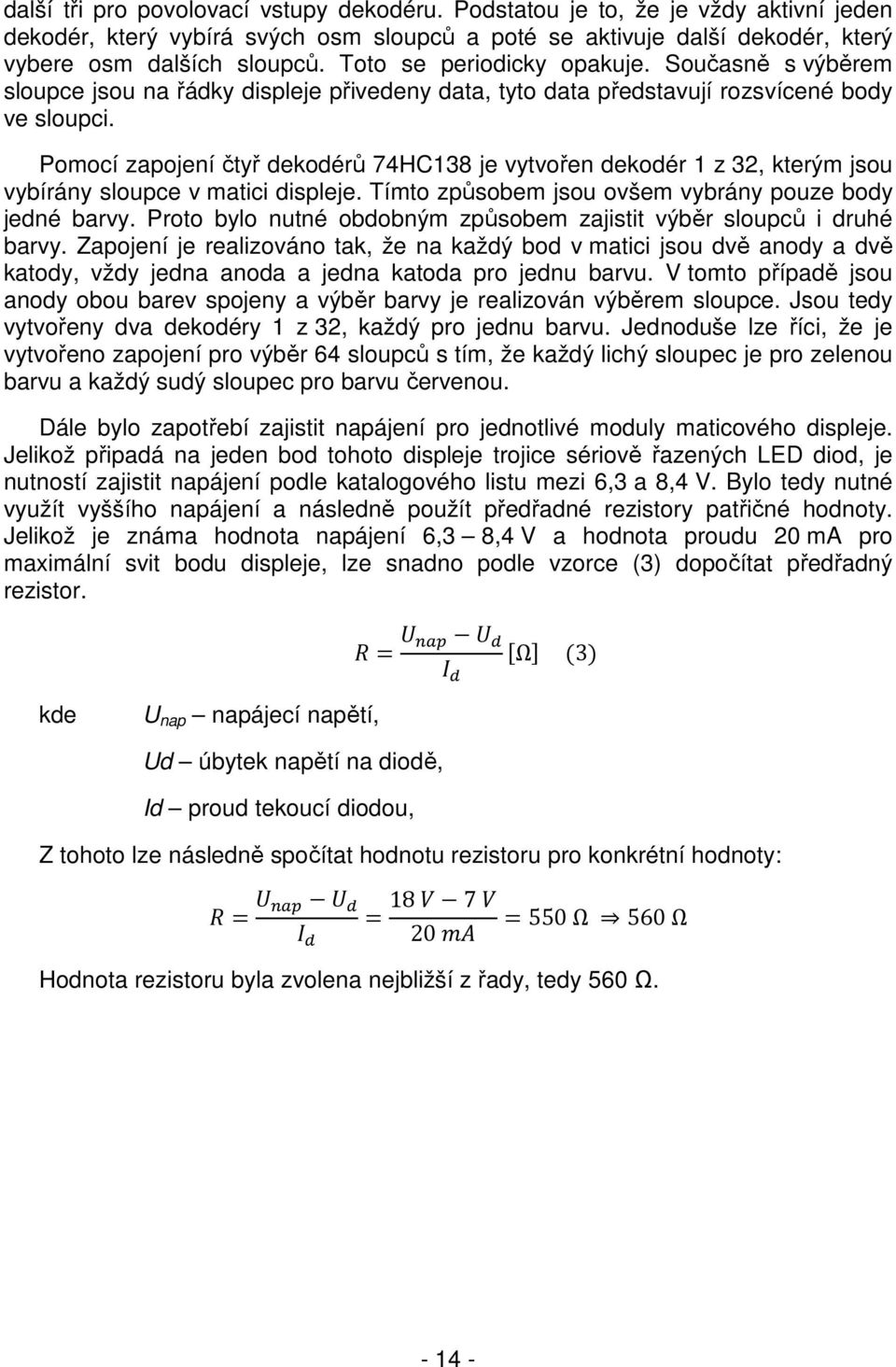 další tři pro povolovací vstupy dekodéru. Podstatou je to, že je vždy aktivní jeden dekodér, který vybírá svých osm sloupců a poté se aktivuje další dekodér, který vybere osm dalších sloupců. Toto se periodicky opakuje. Současně s výběrem sloupce jsou na řádky displeje přivedeny data, tyto data představují rozsvícené body ve sloupci.

Pomocí zapojení čtyř dekodérů 74HC138 je vytvořen dekodér 1 z 32, kterým jsou vybírány sloupce v matici displeje. Tímto způsobem jsou ovšem vybrány pouze body jedné barvy. Proto bylo nutné obdobným způsobem zajistit výběr sloupců i druhé barvy. Zapojení je realizováno tak, že na každý bod v matici jsou dvě anody a dvě katody, vždy jedna anoda a jedna katoda pro jednu barvu. V tomto případě jsou anody obou barev spojeny a výběr barvy je realizován výběrem sloupce. Jsou tedy vytvořeny dva dekodéry 1 z 32, každý pro jednu barvu. Jednoduše lze říci, že je vytvořeno zapojení pro výběr 64 sloupců s tím, že každý lichý sloupec je pro zelenou barvu a každý sudý sloupec pro barvu červenou.

Dále bylo zapotřebí zajistit napájení pro jednotlivé moduly maticového displeje. Jelikož připadá na jeden bod tohoto displeje trojice sériově řazených LED diod, je nutností zajistit napájení podle katalogového listu mezi 6,3 a 8,4 V. Bylo tedy nutné využít vyššího napájení a následně použít předřadné rezistory patřičné hodnoty. Jelikož je známa hodnota napájení 6,3 – 8,4 V a hodnota proudu 20 mA pro maximální svit bodu displeje, lze snadno podle vzorce (3) dopočítat předřadný rezistor.

$R = \frac{U_{nap} - U_d}{I_d} [\Omega]$ (3)

kde $U_{nap}$ – napájecí napětí,

Ud – úbytek napětí na diodě,

Id – proud tekoucí diodou,

Z tohoto lze následně spočítat hodnotu rezistoru pro konkrétní hodnoty:

$R = \frac{U_{nap} - U_d}{I_d} = \frac{18\,V - 7\,V}{20\,mA} = 550\,\Omega \Rightarrow 560\,\Omega$

Hodnota rezistoru byla zvolena nejbližší z řady, tedy 560 Ω.

- 14 -